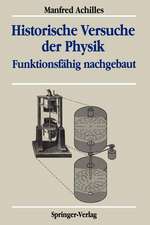 Manfred Achilles

Historische Versuche der Physik
Funktionsfähig nachgebaut

Springer-Verlag